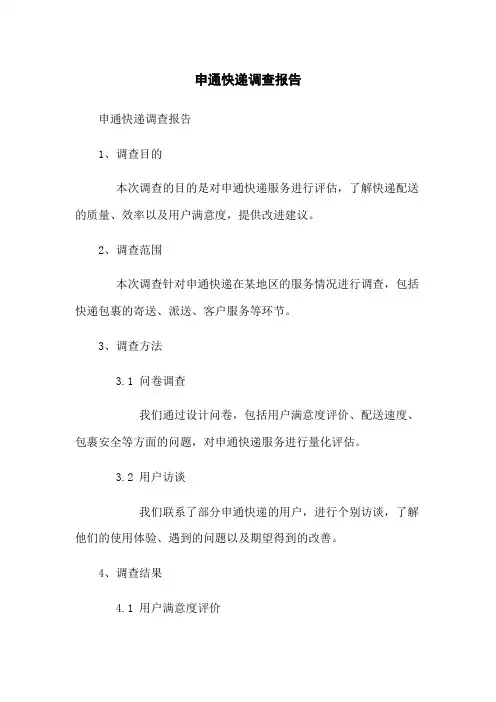 申通快递调查报告

申通快递调查报告

1、调查目的

本次调查的目的是对申通快递服务进行评估，了解快递配送的质量、效率以及用户满意度，提供改进建议。

2、调查范围

本次调查针对申通快递在某地区的服务情况进行调查，包括快递包裹的寄送、派送、客户服务等环节。

3、调查方法

3.1 问卷调查

我们通过设计问卷，包括用户满意度评价、配送速度、包裹安全等方面的问题，对申通快递服务进行量化评估。

3.2 用户访谈

我们联系了部分申通快递的用户，进行个别访谈，了解他们的使用体验、遇到的问题以及期望得到的改善。

4、调查结果

4.1 用户满意度评价